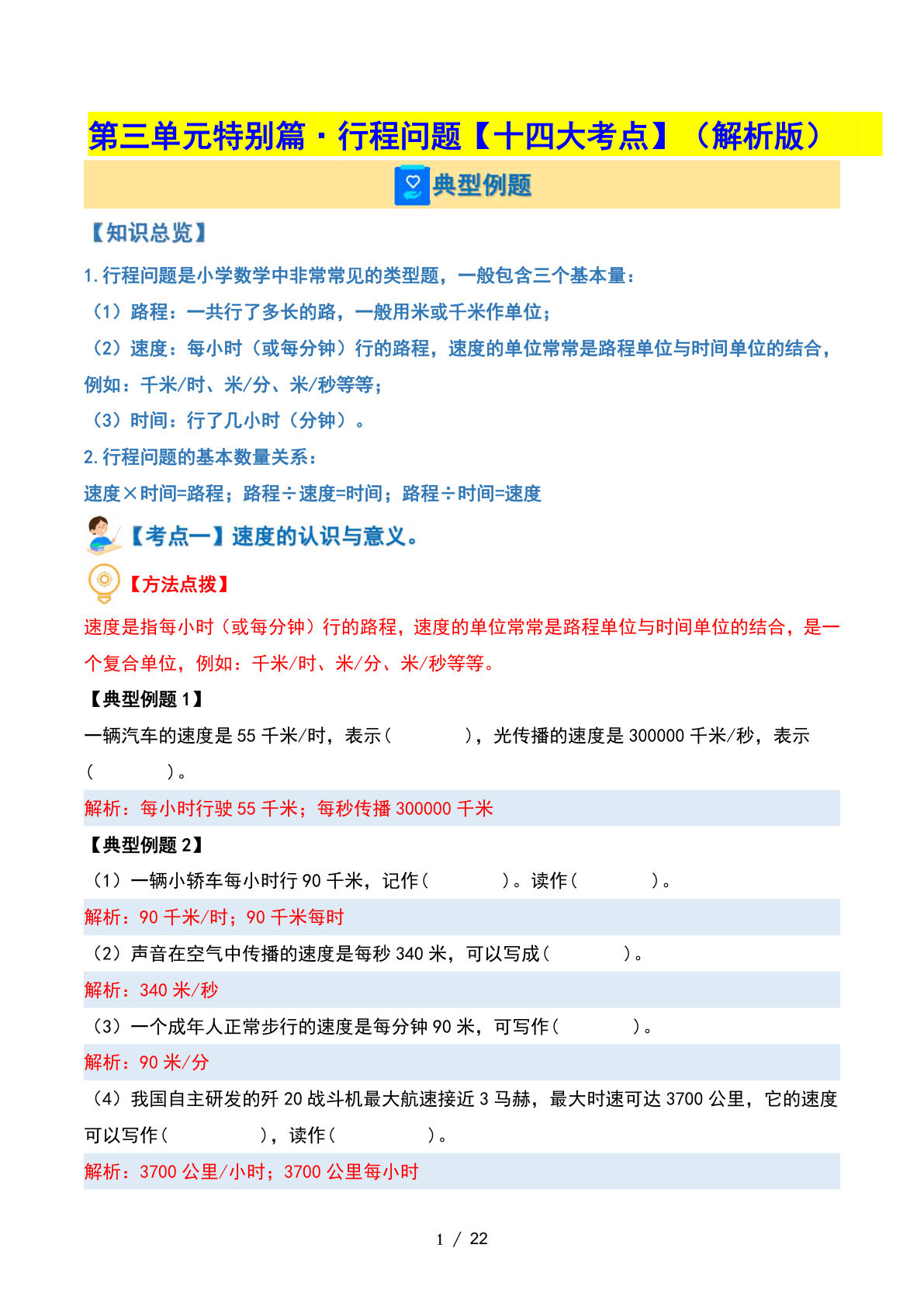 第三单元特别篇·行程问题【十四大考点】（解析版）

典型例题

【知识总览】

1.行程问题是小学数学中非常常见的类型题，一般包含三个基本量：

（1）路程：一共行了多长的路，一般用米或千米作单位；

（2）速度：每小时（或每分钟）行的路程，速度的单位常常是路程单位与时间单位的结合，例如：千米/时、米/分、米/秒等等；

（3）时间：行了几小时（分钟）。

2.行程问题的基本数量关系：

速度×时间=路程；路程÷速度=时间；路程÷时间=速度

【考点一】速度的认识与意义。

【方法点拨】

速度是指每小时（或每分钟）行的路程，速度的单位常常是路程单位与时间单位的结合，是一个复合单位，例如：千米/时、米/分、米/秒等等。

【典型例题 1】

一辆汽车的速度是 55 千米/时，表示（　　），光传播的速度是 300000 千米/秒，表示（　　）。

解析：每小时行驶 55 千米；每秒传播 300000 千米

【典型例题 2】

（1）一辆小轿车每小时行 90 千米，记作（　　）。读作（　　）。

解析：90 千米/时；90 千米每时

（2）声音在空气中传播的速度是每秒 340 米，可以写成（　　）。

解析：340 米/秒

（3）一个成年人正常步行的速度是每分钟 90 米，可写作（　　）。

解析：90 米/分

（4）我国自主研发的歼 20 战斗机最大航速接近 3 马赫，最大时速可达 3700 公里，它的速度可以写作（　　），读作（　　）。

解析：3700 公里/小时；3700 公里每小时

1 / 22